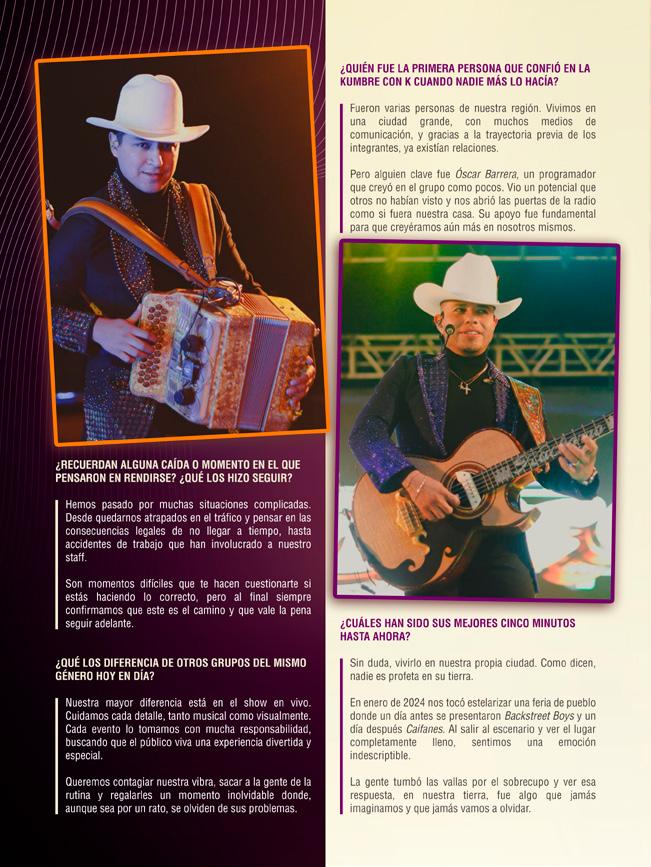 ¿RECUERDAN ALGUNA CAÍDA O MOMENTO EN EL QUE PENSARON EN RENDIRSE? ¿QUÉ LOS HIZO SEGUIR?

Hemos pasado por muchas situaciones complicadas. Desde quedarnos atrapados en el tráfico y pensar en las consecuencias legales de no llegar a tiempo, hasta accidentes de trabajo que han involucrado a nuestro staff.

Son momentos difíciles que te hacen cuestionarte si estás haciendo lo correcto, pero al final siempre confirmamos que este es el camino y que vale la pena seguir adelante.

¿QUÉ LOS DIFERENCIA DE OTROS GRUPOS DEL MISMO GÉNERO HOY EN DÍA?

Nuestra mayor diferencia está en el show en vivo. Cuidamos cada detalle, tanto musical como visualmente. Cada evento lo tomamos con mucha responsabilidad, buscando que el público viva una experiencia divertida y especial.

Queremos contagiar nuestra vibra, sacar a la gente de la rutina y regalarles un momento inolvidable donde, aunque sea por un rato, se olviden de sus problemas.

¿QUIÉN FUE LA PRIMERA PERSONA QUE CONFIÓ EN LA KUMBRE CON K CUANDO NADIE MÁS LO HACÍA?

Fueron varias personas de nuestra región. Vivimos en una ciudad grande, con muchos medios de comunicación, y gracias a la trayectoria previa de los integrantes, ya existían relaciones.

Pero alguien clave fue Óscar Barrera, un programador que creyó en el grupo como pocos. Vio un potencial que otros no habían visto y nos abrió las puertas de la radio como si fuera nuestra casa. Su apoyo fue fundamental para que creyéramos aún más en nosotros mismos.

¿CUÁLES HAN SIDO SUS MEJORES CINCO MINUTOS HASTA AHORA?

Sin duda, vivirlo en nuestra propia ciudad. Como dicen, nadie es profeta en su tierra.

En enero de 2024 nos tocó estelarizar una feria de pueblo donde un día antes se presentaron Backstreet Boys y un día después Caifanes. Al salir al escenario y ver el lugar completamente lleno, sentimos una emoción indescriptible.

La gente tumbó las vallas por el sobrecupo y ver esa respuesta, en nuestra tierra, fue algo que jamás imaginamos y que jamás vamos a olvidar.